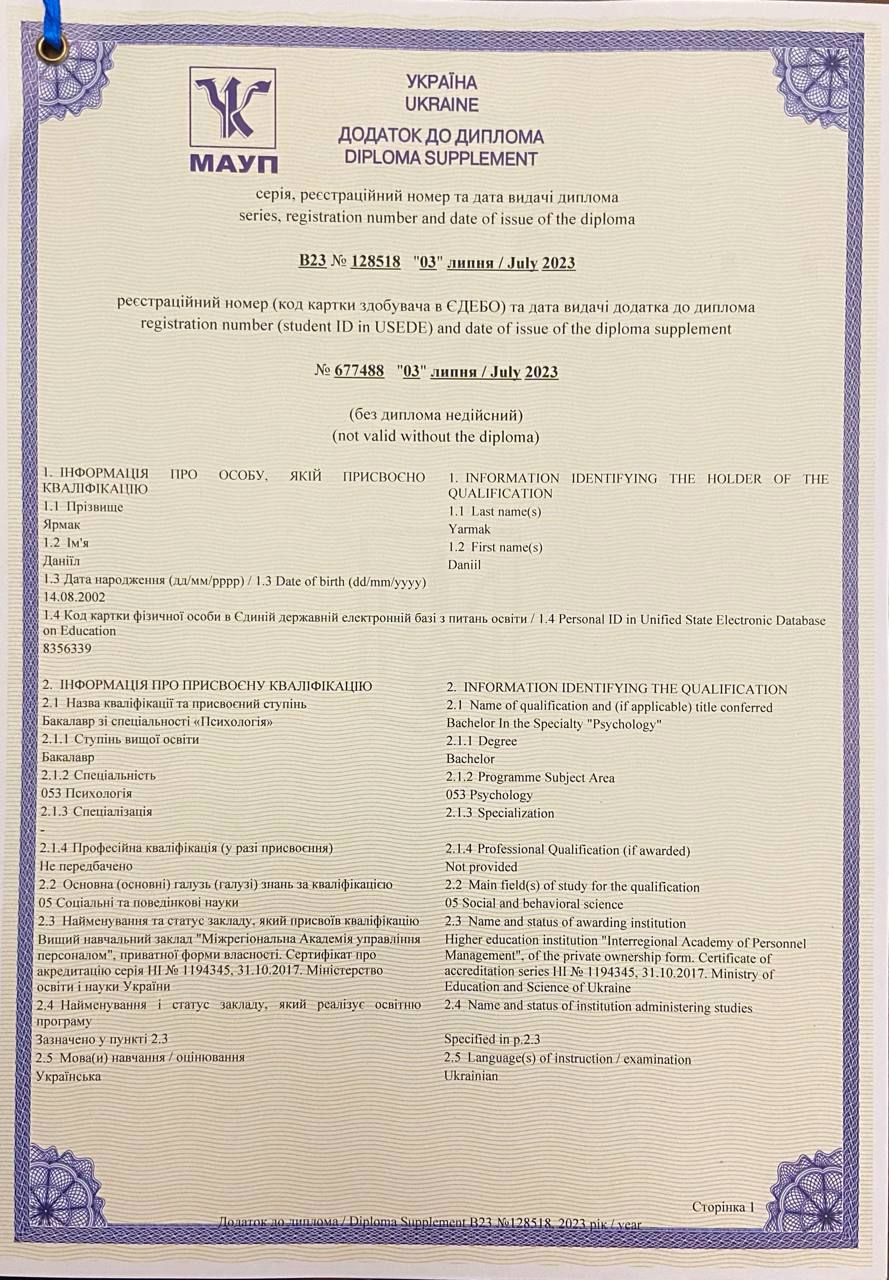 МАУП

УКРАЇНА
UKRAINE
ДОДАТОК ДО ДИПЛОМА
DIPLOMA SUPPLEMENT

серія, реєстраційний номер та дата видачі диплома
series, registration number and date of issue of the diploma

В23 № 128518 "03" липня / July 2023

реєстраційний номер (код картки здобувача в ЄДЕБО) та дата видачі додатка до диплома
registration number (student ID in USEDE) and date of issue of the diploma supplement

№ 677488 "03" липня / July 2023

(без диплома недійсний)
(not valid without the diploma)

1. ІНФОРМАЦІЯ ПРО ОСОБУ, ЯКІЙ ПРИСВОЄНО КВАЛІФІКАЦІЮ
1.1 Прізвище
Ярмак
1.2 Ім'я
Даніїл

1. INFORMATION IDENTIFYING THE HOLDER OF THE QUALIFICATION
1.1 Last name(s)
Yarmak
1.2 First name(s)
Daniil

1.3 Дата народження (дд/мм/рррр) / 1.3 Date of birth (dd/mm/yyyy)
14.08.2002
1.4 Код картки фізичної особи в Єдиній державній електронній базі з питань освіти / 1.4 Personal ID in Unified State Electronic Database on Education
8356339

2. ІНФОРМАЦІЯ ПРО ПРИСВОЄНУ КВАЛІФІКАЦІЮ
2.1 Назва кваліфікації та присвоєний ступінь
Бакалавр зі спеціальності «Психологія»
2.1.1 Ступінь вищої освіти
Бакалавр
2.1.2 Спеціальність
053 Психологія
2.1.3 Спеціалізація
-
2.1.4 Професійна кваліфікація (у разі присвоєння)
Не передбачено
2.2 Основна (основні) галузь (галузі) знань за кваліфікацією
05 Соціальні та поведінкові науки
2.3 Найменування та статус закладу, який присвоїв кваліфікацію
Вищий навчальний заклад "Міжрегіональна Академія управління персоналом", приватної форми власності. Сертифікат про акредитацію серія НІ № 1194345, 31.10.2017. Міністерство освіти і науки України
2.4 Найменування і статус закладу, який реалізує освітню програму
Зазначено у пункті 2.3
2.5 Мова(и) навчання / оцінювання
Українська

2. INFORMATION IDENTIFYING THE QUALIFICATION
2.1 Name of qualification and (if applicable) title conferred
Bachelor In the Specialty "Psychology"
2.1.1 Degree
Bachelor
2.1.2 Programme Subject Area
053 Psychology
2.1.3 Specialization
2.1.4 Professional Qualification (if awarded)
Not provided
2.2 Main field(s) of study for the qualification
05 Social and behavioral science
2.3 Name and status of awarding institution
Higher education institution "Interregional Academy of Personnel Management", of the private ownership form. Certificate of accreditation series НІ № 1194345, 31.10.2017. Ministry of Education and Science of Ukraine
2.4 Name and status of institution administering studies
Specified in p.2.3
2.5 Language(s) of instruction / examination
Ukrainian

Сторінка 1
Додаток до диплома / Diploma Supplement В23 №128518, 2023 рік / year